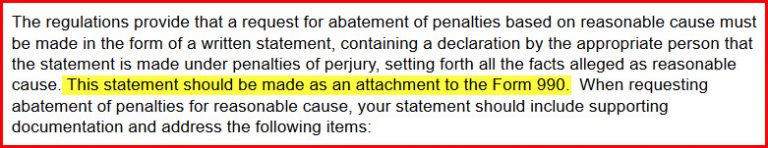 The regulations provide that a request for abatement of penalties based on reasonable cause must be made in the form of a written statement, containing a declaration by the appropriate person that the statement is made under penalties of perjury, setting forth all the facts alleged as reasonable cause. This statement should be made as an attachment to the Form 990. When requesting abatement of penalties for reasonable cause, your statement should include supporting documentation and address the following items: